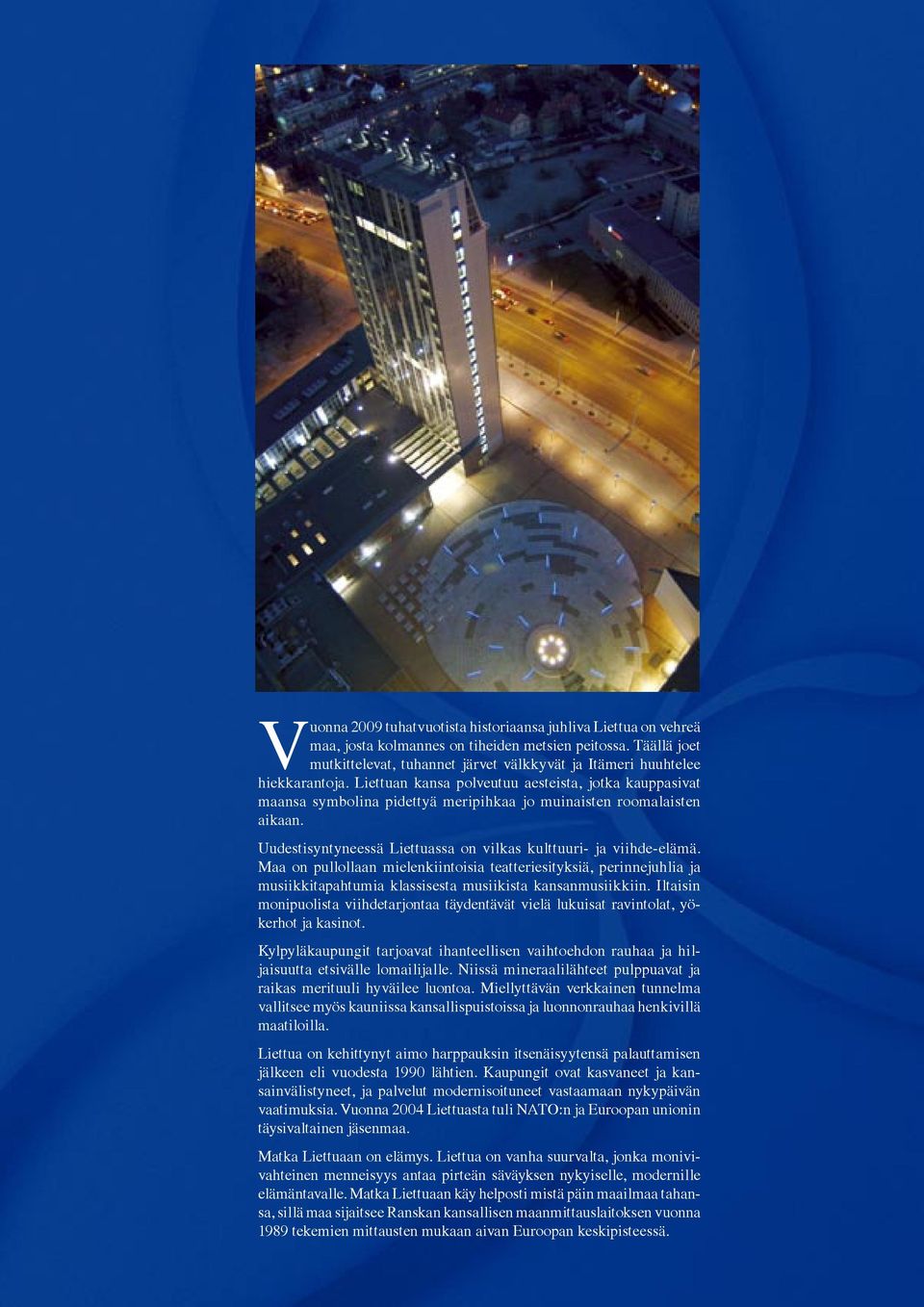 Vuonna 2009 tuhatvuotista historiaansa juhliva Liettua on vehreä maa, josta kolmannes on tiheiden metsien peitossa. Täällä joet mutkittelevat, tuhannet järvet välkkyvät ja Itämeri huuhtelee hiekkarantoja. Liettuan kansa polveutuu aesteista, jotka kauppasivat maansa symbolina pidettyä meripihkaa jo muinaisten roomalaisten aikaan.

Uudestisyntyneessä Liettuassa on vilkas kulttuuri- ja viihde-elämä. Maa on pullollaan mielenkiintoisia teatteriesityksiä, perinnejuhlia ja musiikkitapahtumia klassisesta musiikista kansanmusiikkiin. Iltaisin monipuolista viihdetarjontaa täydentävät vielä lukuisat ravintolat, yökerhot ja kasinot.

Kylpyläkaupungit tarjoavat ihanteellisen vaihtoehdon rauhaa ja hiljaisuutta etsivälle lomailijalle. Niissä mineraalilähteet pulppuavat ja raikas merituuli hyväilee luontoa. Miellyttävän verkkainen tunnelma vallitsee myös kauniissa kansallispuistoissa ja luonnonrauhaa henkivillä maatiloilla.

Liettua on kehittynyt aimo harppauksin itsenäisyytensä palauttamisen jälkeen eli vuodesta 1990 lähtien. Kaupungit ovat kasvaneet ja kansainvälistyneet, ja palvelut modernisoituneet vastaamaan nykypäivän vaatimuksia. Vuonna 2004 Liettuasta tuli NATO:n ja Euroopan unionin täysivaltainen jäsenmaa.

Matka Liettuaan on elämys. Liettua on vanha suurvalta, jonka monivivahteinen menneisyys antaa pirteän säväyksen nykyiselle, modernille elämäntavalle. Matka Liettuaan käy helposti mistä päin maailmaa tahansa, sillä maa sijaitsee Ranskan kansallisen maanmittauslaitoksen vuonna 1989 tekemien mittausten mukaan aivan Euroopan keskipisteessä.